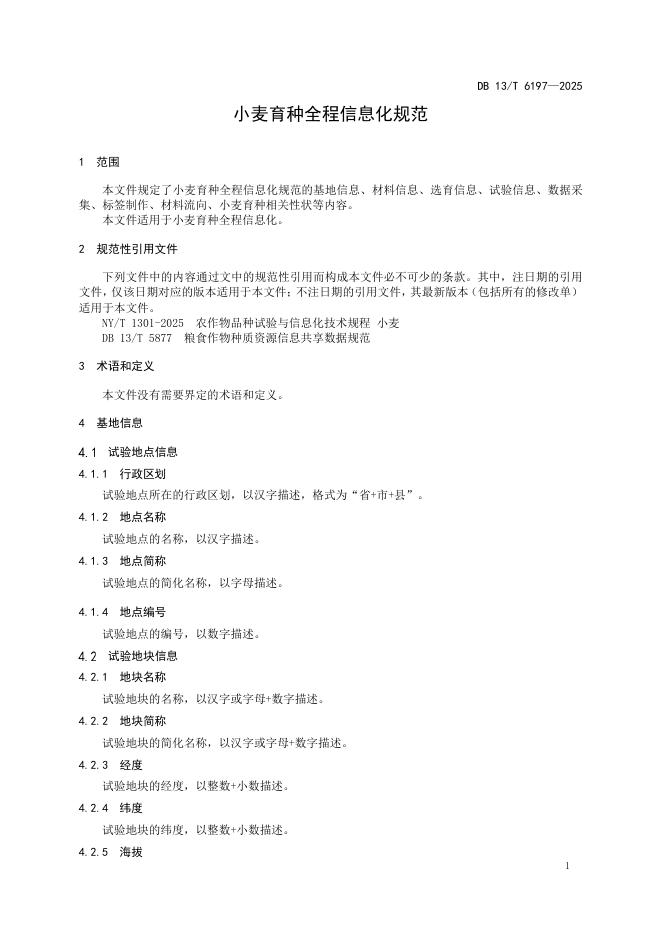 DB 13/T 6197—2025

小麦育种全程信息化规范

1 范围

本文件规定了小麦育种全程信息化规范的基地信息、材料信息、选育信息、试验信息、数据采集、标签制作、材料流向、小麦育种相关性状等内容。
本文件适用于小麦育种全程信息化。

2 规范性引用文件

下列文件中的内容通过文中的规范性引用而构成本文件必不可少的条款。其中，注日期的引用文件，仅该日期对应的版本适用于本文件；不注日期的引用文件，其最新版本（包括所有的修改单）适用于本文件。
NY/T 1301-2025 农作物品种试验与信息化技术规程 小麦
DB 13/T 5877 粮食作物种质资源信息共享数据规范

3 术语和定义

本文件没有需要界定的术语和定义。

4 基地信息

4.1 试验地点信息

4.1.1 行政区划

试验地点所在的行政区划，以汉字描述，格式为“省+市+县”。

4.1.2 地点名称

试验地点的名称，以汉字描述。

4.1.3 地点简称

试验地点的简化名称，以字母描述。

4.1.4 地点编号

试验地点的编号，以数字描述。

4.2 试验地块信息

4.2.1 地块名称

试验地块的名称，以汉字或字母+数字描述。

4.2.2 地块简称

试验地块的简化名称，以汉字或字母+数字描述。

4.2.3 经度

试验地块的经度，以整数+小数描述。

4.2.4 纬度

试验地块的纬度，以整数+小数描述。

4.2.5 海拔

1